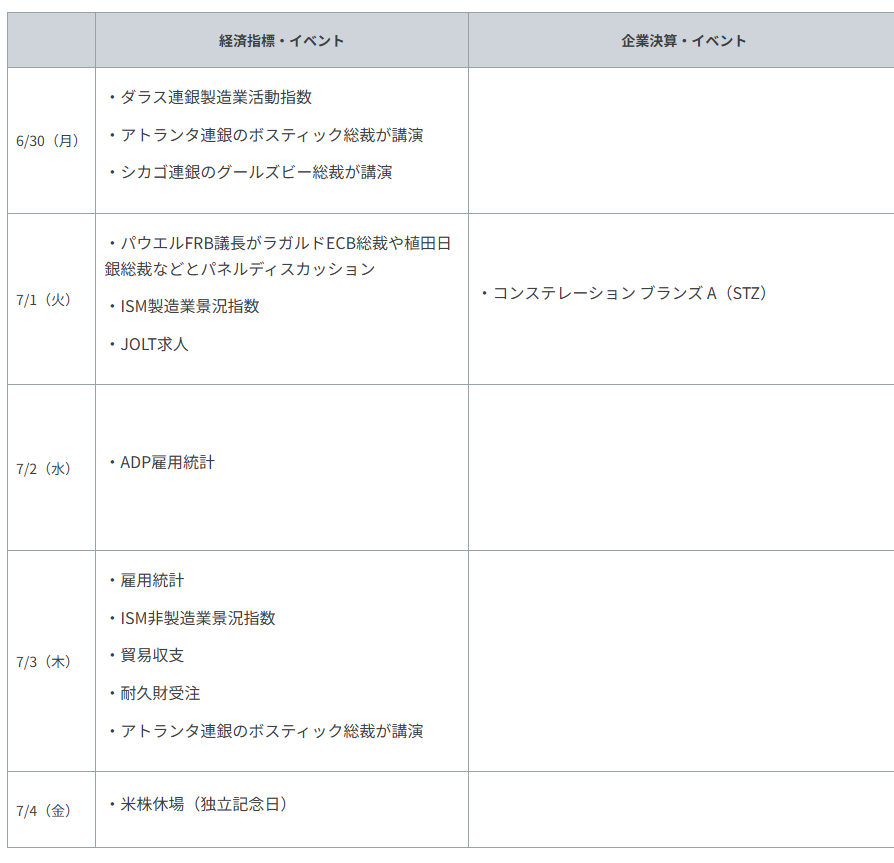 |  | 経済指標・イベント | 企業決算・イベント |
|---|---|---|
| 6/30（月） | ・ダラス連銀製造業活動指数 ・アトランタ連銀のボスティック総裁が講演 ・シカゴ連銀のグールズビー総裁が講演 |  |
| 7/1（火） | ・パウエルFRB議長がラガルドECB総裁や植田日銀総裁などとパネルディスカッション ・ISM製造業景況指数 ・JOLT求人 | ・コンステレーション ブランズ A（STZ） |
| 7/2（水） | ・ADP雇用統計 |  |
| 7/3（木） | ・雇用統計 ・ISM非製造業景況指数 ・貿易収支 ・耐久財受注 ・アトランタ連銀のボスティック総裁が講演 |  |
| 7/4（金） | ・米株休場（独立記念日） |  |